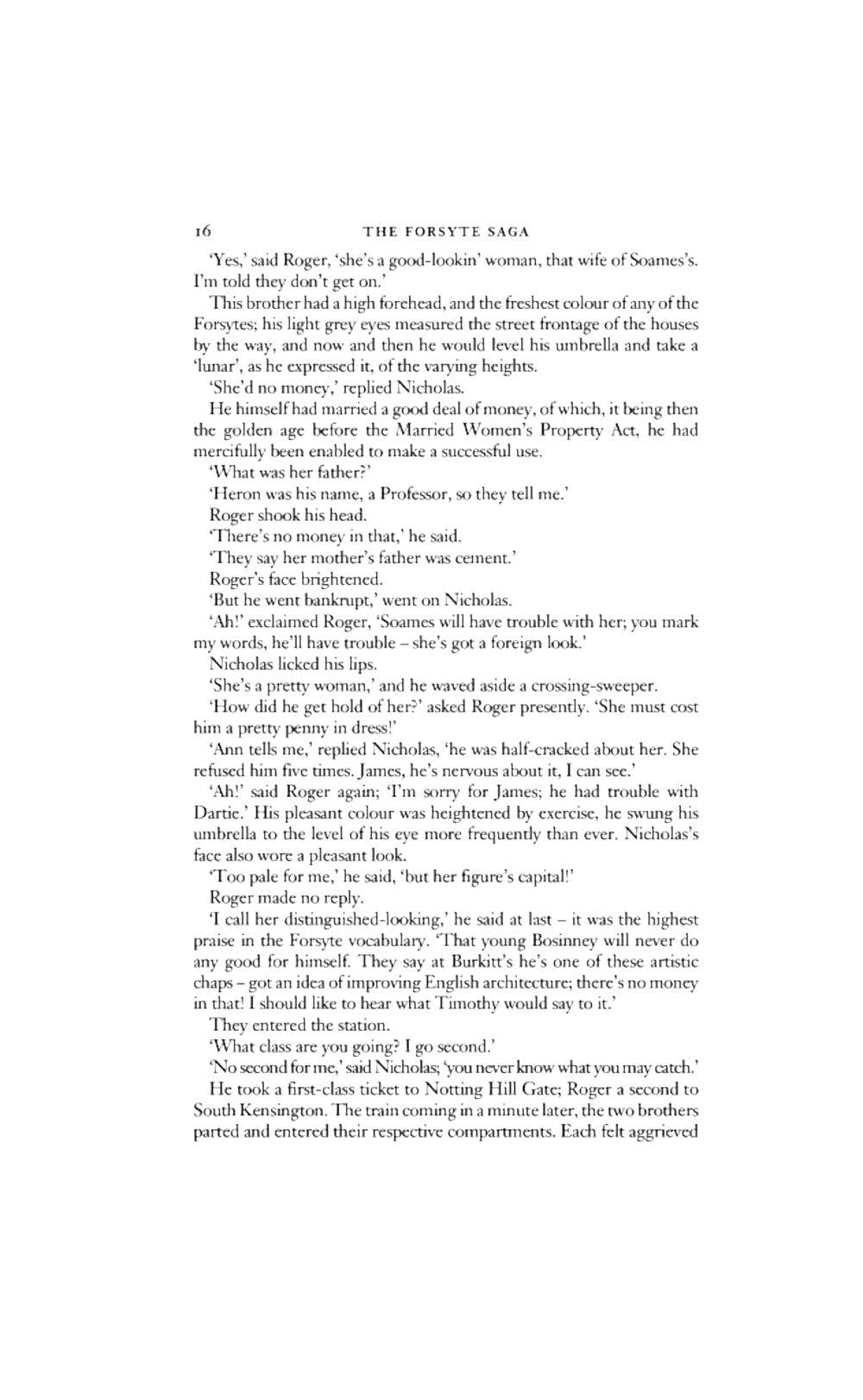 16 THE FORSYTE SAGA

'Yes,' said Roger, 'she's a good-lookin' woman, that wife of Soames's. I'm told they don't get on.'

This brother had a high forehead, and the freshest colour of any of the Forsytes; his light grey eyes measured the street frontage of the houses by the way, and now and then he would level his umbrella and take a 'lunar', as he expressed it, of the varying heights.

'She'd no money,' replied Nicholas.

He himself had married a good deal of money, of which, it being then the golden age before the Married Women's Property Act, he had mercifully been enabled to make a successful use.

'What was her father?'

'Heron was his name, a Professor, so they tell me.'

Roger shook his head.

'There's no money in that,' he said.

'They say her mother's father was cement.'

Roger's face brightened.

'But he went bankrupt,' went on Nicholas.

'Ah!' exclaimed Roger, 'Soames will have trouble with her; you mark my words, he'll have trouble – she's got a foreign look.'

Nicholas licked his lips.

'She's a pretty woman,' and he waved aside a crossing-sweeper.

'How did he get hold of her?' asked Roger presently. 'She must cost him a pretty penny in dress!'

'Ann tells me,' replied Nicholas, 'he was half-cracked about her. She refused him five times. James, he's nervous about it, I can see.'

'Ah!' said Roger again; 'I'm sorry for James; he had trouble with Dartie.' His pleasant colour was heightened by exercise, he swung his umbrella to the level of his eye more frequently than ever. Nicholas's face also wore a pleasant look.

'Too pale for me,' he said, 'but her figure's capital!'

Roger made no reply.

'I call her distinguished-looking,' he said at last – it was the highest praise in the Forsyte vocabulary. 'That young Bosinney will never do any good for himself. They say at Burkitt's he's one of these artistic chaps – got an idea of improving English architecture; there's no money in that! I should like to hear what Timothy would say to it.'

They entered the station.

'What class are you going? I go second.'

'No second for me,' said Nicholas; 'you never know what you may catch.'

He took a first-class ticket to Notting Hill Gate; Roger a second to South Kensington. The train coming in a minute later, the two brothers parted and entered their respective compartments. Each felt aggrieved